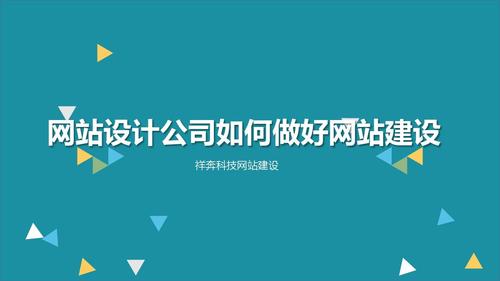 网站设计公司如何做好网站建设

祥奔科技网站建设